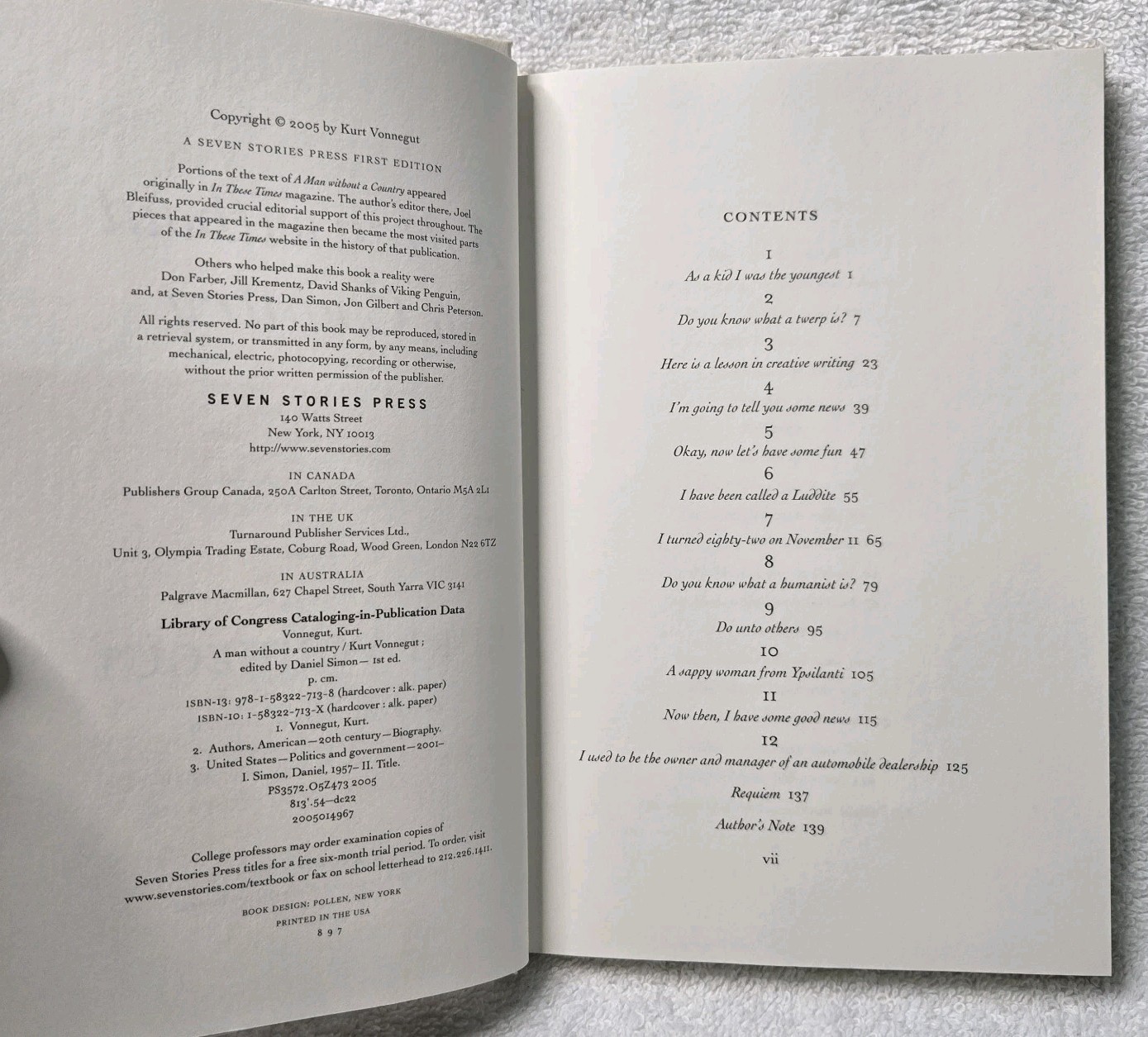 Copyright © 2005 by Kurt Vonnegut

A SEVEN STORIES PRESS FIRST EDITION

Portions of the text of A Man without a Country appeared originally in In These Times magazine. The author's editor there, Joel Bleifuss, provided crucial editorial support of this project throughout. The pieces that appeared in the magazine then became the most visited parts of the In These Times website in the history of that publication.

Others who helped make this book a reality were Don Farber, Jill Krementz, David Shanks of Viking Penguin, and, at Seven Stories Press, Dan Simon, Jon Gilbert and Chris Peterson.

All rights reserved. No part of this book may be reproduced, stored in a retrieval system, or transmitted in any form, by any means, including mechanical, electric, photocopying, recording or otherwise, without the prior written permission of the publisher.

SEVEN STORIES PRESS
140 Watts Street
New York, NY 10013
http://www.sevenstories.com

IN CANADA
Publishers Group Canada, 250A Carlton Street, Toronto, Ontario M5A 2L1

IN THE UK
Turnaround Publisher Services Ltd.,
Unit 3, Olympia Trading Estate, Coburg Road, Wood Green, London N22 6TZ

IN AUSTRALIA
Palgrave Macmillan, 627 Chapel Street, South Yarra VIC 3141

Library of Congress Cataloging-in-Publication Data
Vonnegut, Kurt.
A man without a country / Kurt Vonnegut ;
edited by Daniel Simon— 1st ed.
p. cm.
ISBN-13: 978-1-58322-713-8 (hardcover : alk. paper)
ISBN-10: 1-58322-713-X (hardcover : alk. paper)
1. Vonnegut, Kurt.
2. Authors, American—20th century—Biography.
3. United States—Politics and government—2001–
I. Simon, Daniel, 1957– II. Title.
PS3572.O5Z473 2005
813'.54—dc22
2005014967

College professors may order examination copies of Seven Stories Press titles for a free six-month trial period. To order, visit www.sevenstories.com/textbook or fax on school letterhead to 212.226.1411.

BOOK DESIGN: POLLEN, NEW YORK
PRINTED IN THE USA
8 9 7

CONTENTS

1
As a kid I was the youngest 1

2
Do you know what a twerp is? 7

3
Here is a lesson in creative writing 23

4
I'm going to tell you some news 39

5
Okay, now let's have some fun 47

6
I have been called a Luddite 55

7
I turned eighty-two on November 11 65

8
Do you know what a humanist is? 79

9
Do unto others 95

10
A sappy woman from Ypsilanti 105

11
Now then, I have some good news 115

12
I used to be the owner and manager of an automobile dealership 125

Requiem 137

Author's Note 139

vii